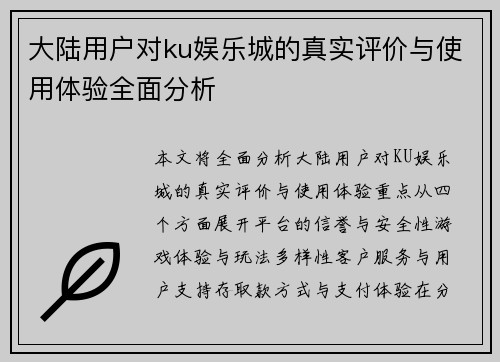 大陆用户对ku娱乐城的真实评价与使用体验全面分析

本文将全面分析大陆用户对KU娱乐城的真实评价与使用体验重点从四个方面展开平台的信誉与安全性游戏体验与玩法多样性客户服务与用户支持存取款方式与支付体验在分